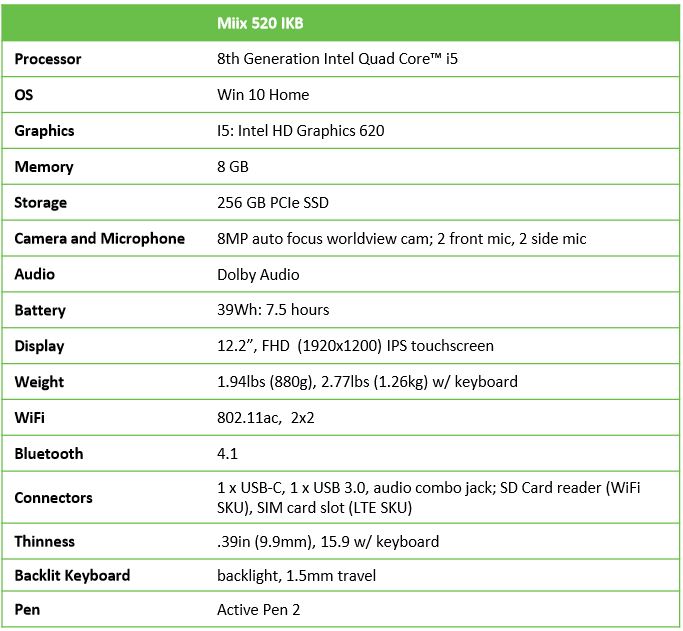 | | Miix 520 IKB |
|---|---|
| Processor | 8th Generation Intel Quad Core™ i5 |
| OS | Win 10 Home |
| Graphics | I5: Intel HD Graphics 620 |
| Memory | 8 GB |
| Storage | 256 GB PCIe SSD |
| Camera and Microphone | 8MP auto focus worldview cam; 2 front mic, 2 side mic |
| Audio | Dolby Audio |
| Battery | 39Wh: 7.5 hours |
| Display | 12.2”, FHD (1920x1200) IPS touchscreen |
| Weight | 1.94lbs (880g), 2.77lbs (1.26kg) w/ keyboard |
| WiFi | 802.11ac, 2x2 |
| Bluetooth | 4.1 |
| Connectors | 1 x USB-C, 1 x USB 3.0, audio combo jack; SD Card reader (WiFi SKU), SIM card slot (LTE SKU) |
| Thinness | .39in (9.9mm), 15.9 w/ keyboard |
| Backlit Keyboard | backlight, 1.5mm travel |
| Pen | Active Pen 2 |